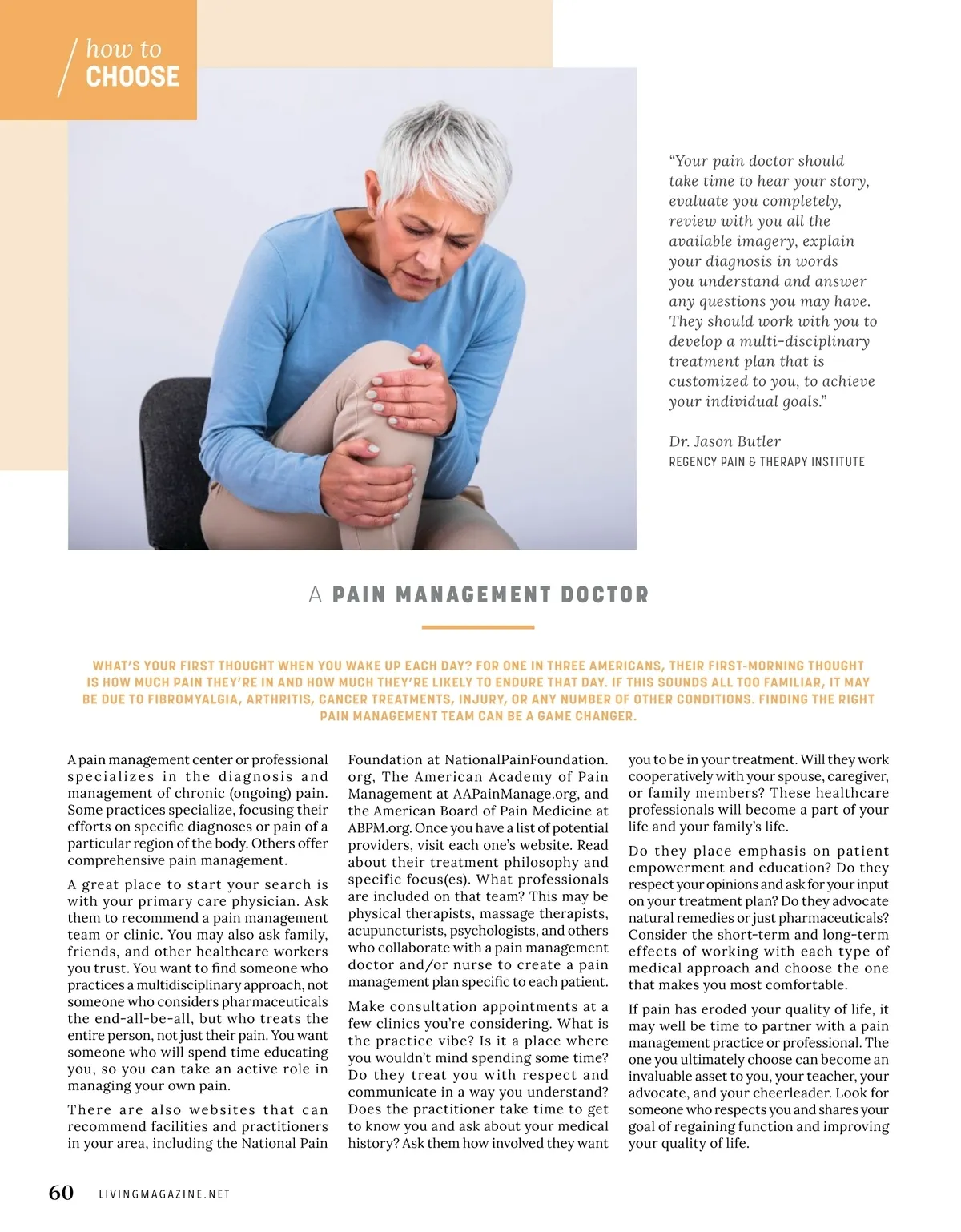 how to
CHOOSE

"Your pain doctor should take time to hear your story, evaluate you completely, review with you all the available imagery, explain your diagnosis in words you understand and answer any questions you may have. They should work with you to develop a multi-disciplinary treatment plan that is customized to you, to achieve your individual goals."

Dr. Jason Butler
REGENCY PAIN & THERAPY INSTITUTE

A PAIN MANAGEMENT DOCTOR

WHAT'S YOUR FIRST THOUGHT WHEN YOU WAKE UP EACH DAY? FOR ONE IN THREE AMERICANS, THEIR FIRST-MORNING THOUGHT IS HOW MUCH PAIN THEY'RE IN AND HOW MUCH THEY'RE LIKELY TO ENDURE THAT DAY. IF THIS SOUNDS ALL TOO FAMILIAR, IT MAY BE DUE TO FIBROMYALGIA, ARTHRITIS, CANCER TREATMENTS, INJURY, OR ANY NUMBER OF OTHER CONDITIONS. FINDING THE RIGHT PAIN MANAGEMENT TEAM CAN BE A GAME CHANGER.

A pain management center or professional specializes in the diagnosis and management of chronic (ongoing) pain. Some practices specialize, focusing their efforts on specific diagnoses or pain of a particular region of the body. Others offer comprehensive pain management.

A great place to start your search is with your primary care physician. Ask them to recommend a pain management team or clinic. You may also ask family, friends, and other healthcare workers you trust. You want to find someone who practices a multidisciplinary approach, not someone who considers pharmaceuticals the end-all-be-all, but who treats the entire person, not just their pain. You want someone who will spend time educating you, so you can take an active role in managing your own pain.

There are also websites that can recommend facilities and practitioners in your area, including the National Pain Foundation at NationalPainFoundation.org, The American Academy of Pain Management at AAPainManage.org, and the American Board of Pain Medicine at ABPM.org. Once you have a list of potential providers, visit each one's website. Read about their treatment philosophy and specific focus(es). What professionals are included on that team? This may be physical therapists, massage therapists, acupuncturists, psychologists, and others who collaborate with a pain management doctor and/or nurse to create a pain management plan specific to each patient.

Make consultation appointments at a few clinics you're considering. What is the practice vibe? Is it a place where you wouldn't mind spending some time? Do they treat you with respect and communicate in a way you understand? Does the practitioner take time to get to know you and ask about your medical history? Ask them how involved they want you to be in your treatment. Will they work cooperatively with your spouse, caregiver, or family members? These healthcare professionals will become a part of your life and your family's life.

Do they place emphasis on patient empowerment and education? Do they respect your opinions and ask for your input on your treatment plan? Do they advocate natural remedies or just pharmaceuticals? Consider the short-term and long-term effects of working with each type of medical approach and choose the one that makes you most comfortable.

If pain has eroded your quality of life, it may well be time to partner with a pain management practice or professional. The one you ultimately choose can become an invaluable asset to you, your teacher, your advocate, and your cheerleader. Look for someone who respects you and shares your goal of regaining function and improving your quality of life.

60 LIVINGMAGAZINE.NET